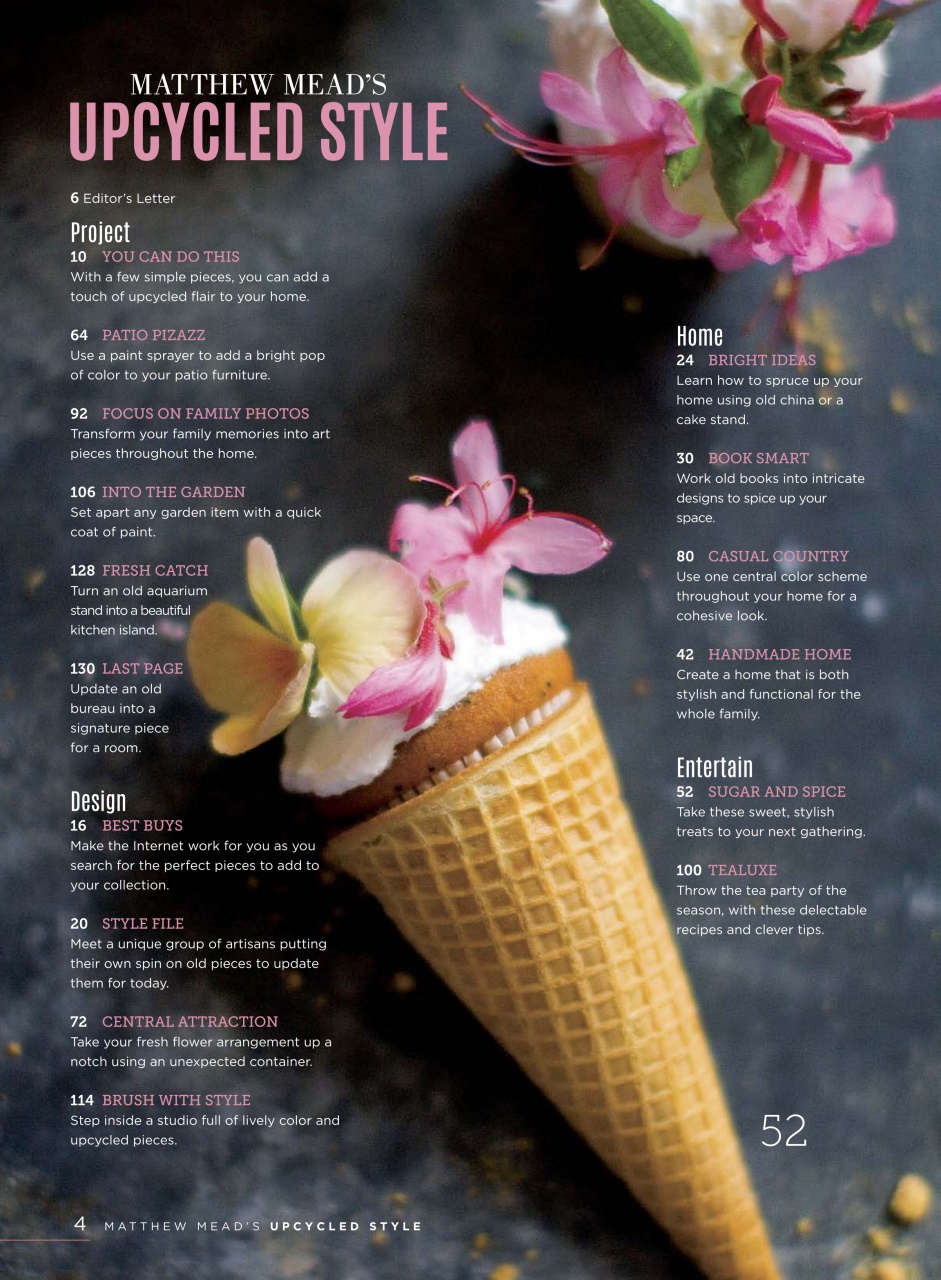 MATTHEW MEAD'S
UPCYCLED STYLE

6 Editor's Letter

Project
10 YOU CAN DO THIS
With a few simple pieces, you can add a touch of upcycled flair to your home.

64 PATIO PIZAZZ
Use a paint sprayer to add a bright pop of color to your patio furniture.

92 FOCUS ON FAMILY PHOTOS
Transform your family memories into art pieces throughout the home.

106 INTO THE GARDEN
Set apart any garden item with a quick coat of paint.

128 FRESH CATCH
Turn an old aquarium stand into a beautiful kitchen island.

130 LAST PAGE
Update an old bureau into a signature piece for a room.

Design
16 BEST BUYS
Make the Internet work for you as you search for the perfect pieces to add to your collection.

20 STYLE FILE
Meet a unique group of artisans putting their own spin on old pieces to update them for today.

72 CENTRAL ATTRACTION
Take your fresh flower arrangement up a notch using an unexpected container.

114 BRUSH WITH STYLE
Step inside a studio full of lively color and upcycled pieces.

Home
24 BRIGHT IDEAS
Learn how to spruce up your home using old china or a cake stand.

30 BOOK SMART
Work old books into intricate designs to spice up your space.

80 CASUAL COUNTRY
Use one central color scheme throughout your home for a cohesive look.

42 HANDMADE HOME
Create a home that is both stylish and functional for the whole family.

Entertain
52 SUGAR AND SPICE
Take these sweet, stylish treats to your next gathering.

100 TEALUXE
Throw the tea party of the season, with these delectable recipes and clever tips.

52

4 MATTHEW MEAD'S UPCYCLED STYLE